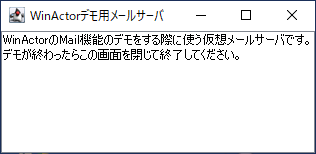 WinActorデモ用メールサーバ

WinActorのMail機能のデモをする際に使う仮想メールサーバです。
デモが終わったらこの画面を閉じて終了してください。